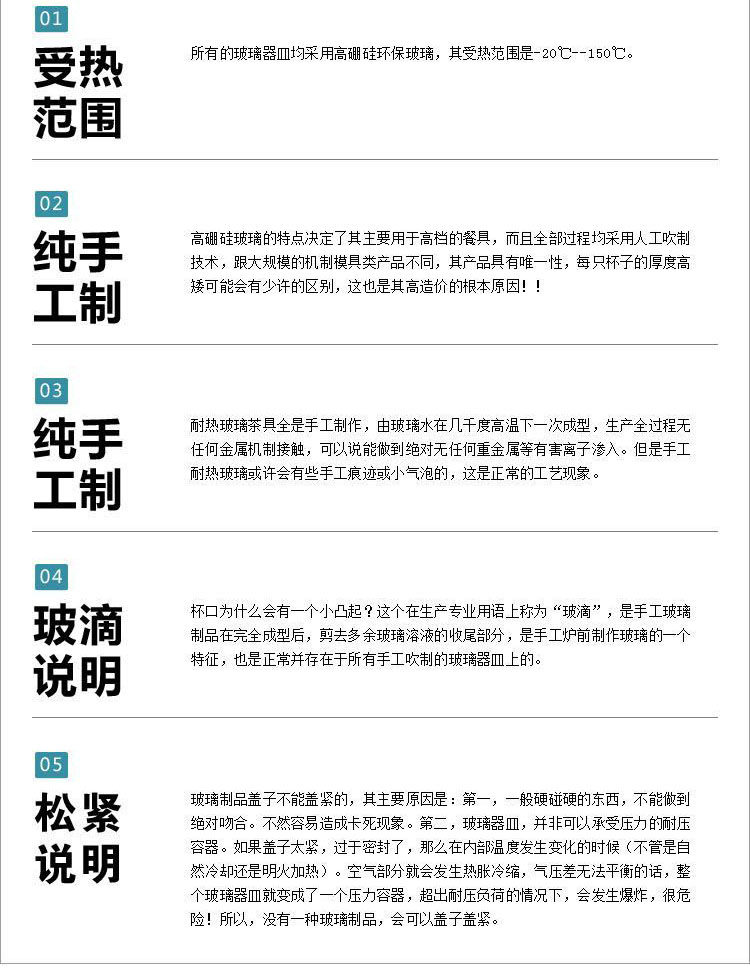 01

受热
范围

所有的玻璃器皿均采用高硼硅环保玻璃，其受热范围是-20℃--150℃。

02

纯手
工制

高硼硅玻璃的特点决定了其主要用于高档的餐具，而且全部过程均采用人工吹制技术，跟大规模的机制模具类产品不同，其产品具有唯一性，每只杯子的厚度高矮可能会有少许的区别，这也是其高造价的根本原因！！

03

纯手
工制

耐热玻璃茶具全是手工制作，由玻璃水在几千度高温下一次成型，生产全过程无任何金属机制接触，可以说能做到绝对无任何重金属等有害离子渗入。但是手工耐热玻璃或许会有些手工痕迹或小气泡的，这是正常的工艺现象。

04

玻滴
说明

杯口为什么会有一个小凸起？这个在生产专业用语上称为“玻滴”，是手工玻璃制品在完全成型后，剪去多余玻璃溶液的收尾部分，是手工炉前制作玻璃的一个特征，也是正常并存在于所有手工吹制的玻璃器皿上的。

05

松紧
说明

玻璃制品盖子不能盖紧的，其主要原因是：第一，一般硬碰硬的东西，不能做到绝对吻合。不然容易造成卡死现象。第二，玻璃器皿，并非可以承受压力的耐压容器。如果盖子太紧，过于密封了，那么在内部温度发生变化的时候（不管是自然冷却还是明火加热）。空气部分就会发生热胀冷缩，气压差无法平衡的话，整个玻璃器皿就变成了一个压力容器，超出耐压负荷的情况下，会发生爆炸，很危险！所以，没有一种玻璃制品，会可以盖子盖紧。